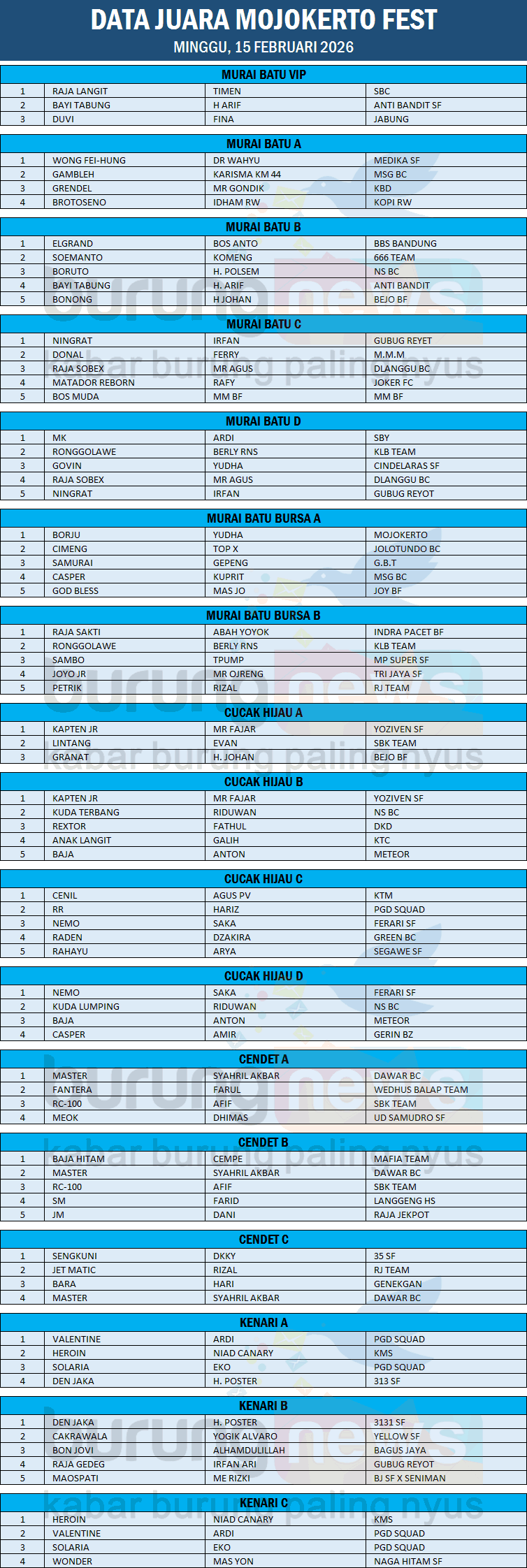 DATA JUARA MOJOKERTO FEST
MINGGU, 15 FEBRUARI 2026

MURAI BATU VIP

| 1 | RAJA LANGIT | TIMEN | SBC |
|---|---|---|---|
| 2 | BAYI TABUNG | H ARIF | ANTI BANDIT SF |
| 3 | DUVI | FINA | JABUNG |

MURAI BATU A

| 1 | WONG FEI-HUNG | DR WAHYU | MEDIKA SF |
|---|---|---|---|
| 2 | GAMBLEH | KARISMA KM 44 | MSG BC |
| 3 | GRENDEL | MR GONDIK | KBD |
| 4 | BROTOSENO | IDHAM RW | KOPI RW |

MURAI BATU B

| 1 | ELGRAND | BOS ANTO | BBS BANDUNG |
|---|---|---|---|
| 2 | SOEMANTO | KOMENG | 666 TEAM |
| 3 | BORUTO | H. POLSEM | NS BC |
| 4 | BAYI TABUNG | H. ARIF | ANTI BANDIT |
| 5 | BONONG | H JOHAN | BEJO BF |

MURAI BATU C

| 1 | NINGRAT | IRFAN | GUBUG REYET |
|---|---|---|---|
| 2 | DONAL | FERRY | M.M.M |
| 3 | RAJA SOBEX | MR AGUS | DLANGGU BC |
| 4 | MATADOR REBORN | RAFY | JOKER FC |
| 5 | BOS MUDA | MM BF | MM BF |

MURAI BATU D

| 1 | MK | ARDI | SBY |
|---|---|---|---|
| 2 | RONGGOLAWE | BERLY RNS | KLB TEAM |
| 3 | GOVIN | YUDHA | CINDELARAS SF |
| 4 | RAJA SOBEX | MR AGUS | DLANGGU BC |
| 5 | NINGRAT | IRFAN | GUBUG REYOT |

MURAI BATU BURSA A

| 1 | BORJU | YUDHA | MOJOKERTO |
|---|---|---|---|
| 2 | CIMENG | TOP X | JOLOTUNDO BC |
| 3 | SAMURAI | GEPENG | G.B.T |
| 4 | CASPER | KUPRIT | MSG BC |
| 5 | GOD BLESS | MAS JO | JOY BF |

MURAI BATU BURSA B

| 1 | RAJA SAKTI | ABAH YOYOK | INDRA PACET BF |
|---|---|---|---|
| 2 | RONGGOLAWE | BERLY RNS | KLB TEAM |
| 3 | SAMBO | TPUMP | MP SUPER SF |
| 4 | JOYO JR | MR OJRENG | TRI JAYA SF |
| 5 | PETRIK | RIZAL | RJ TEAM |

CUCAK HIJAU A

| 1 | KAPTEN JR | MR FAJAR | YOZIVEN SF |
|---|---|---|---|
| 2 | LINTANG | EVAN | SBK TEAM |
| 3 | GRANAT | H. JOHAN | BEJO BF |

CUCAK HIJAU B

| 1 | KAPTEN JR | MR FAJAR | YOZIVEN SF |
|---|---|---|---|
| 2 | KUDA TERBANG | RIDUWAN | NS BC |
| 3 | REXTOR | FATHUL | DKD |
| 4 | ANAK LANGIT | GALIH | KTC |
| 5 | BAJA | ANTON | METEOR |

CUCAK HIJAU C

| 1 | CENIL | AGUS PV | KTM |
|---|---|---|---|
| 2 | RR | HARIZ | PGD SQUAD |
| 3 | NEMO | SAKA | FERARI SF |
| 4 | RADEN | DZAKIRA | GREEN BC |
| 5 | RAHAYU | ARYA | SEGAWE SF |

CUCAK HIJAU D

| 1 | NEMO | SAKA | FERARI SF |
|---|---|---|---|
| 2 | KUDA LUMPING | RIDUWAN | NS BC |
| 3 | BAJA | ANTON | METEOR |
| 4 | CASPER | AMIR | GERIN BZ |

CENDET A

| 1 | MASTER | SYAHRIL AKBAR | DAWAR BC |
|---|---|---|---|
| 2 | FANTERA | FARUL | WEDHUS BALAP TEAM |
| 3 | RC-100 | AFIF | SBK TEAM |
| 4 | MEOK | DHIMAS | UD SAMUDRO SF |

CENDET B

| 1 | BAJA HITAM | CEMPE | MAFIA TEAM |
|---|---|---|---|
| 2 | MASTER | SYAHRIL AKBAR | DAWAR BC |
| 3 | RC-100 | AFIF | SBK TEAM |
| 4 | SM | FARID | LANGGENG HS |
| 5 | JM | DANI | RAJA JEKPOT |

CENDET C

| 1 | SENGKUNI | DKKY | 35 SF |
|---|---|---|---|
| 2 | JET MATIC | RIZAL | RJ TEAM |
| 3 | BARA | HARI | GENEKGAN |
| 4 | MASTER | SYAHRIL AKBAR | DAWAR BC |

KENARI A

| 1 | VALENTINE | ARDI | PGD SQUAD |
|---|---|---|---|
| 2 | HEROIN | NIAD CANARY | KMS |
| 3 | SOLARIA | EKO | PGD SQUAD |
| 4 | DEN JAKA | H. POSTER | 313 SF |

KENARI B

| 1 | DEN JAKA | H. POSTER | 3131 SF |
|---|---|---|---|
| 2 | CAKRAWALA | YOGIK ALVARO | YELLOW SF |
| 3 | BON JOVI | ALHAMDULILLAH | BAGUS JAYA |
| 4 | RAJA GEDEG | IRFAN ARI | GUBUG REYOT |
| 5 | MAOSPATI | ME RIZKI | BJ SF X SENIMAN |

KENARI C

| 1 | HEROIN | NIAD CANARY | KMS |
|---|---|---|---|
| 2 | VALENTINE | ARDI | PGD SQUAD |
| 3 | SOLARIA | EKO | PGD SQUAD |
| 4 | WONDER | MAS YON | NAGA HITAM SF |

burungnews
kabar burung paling nyus